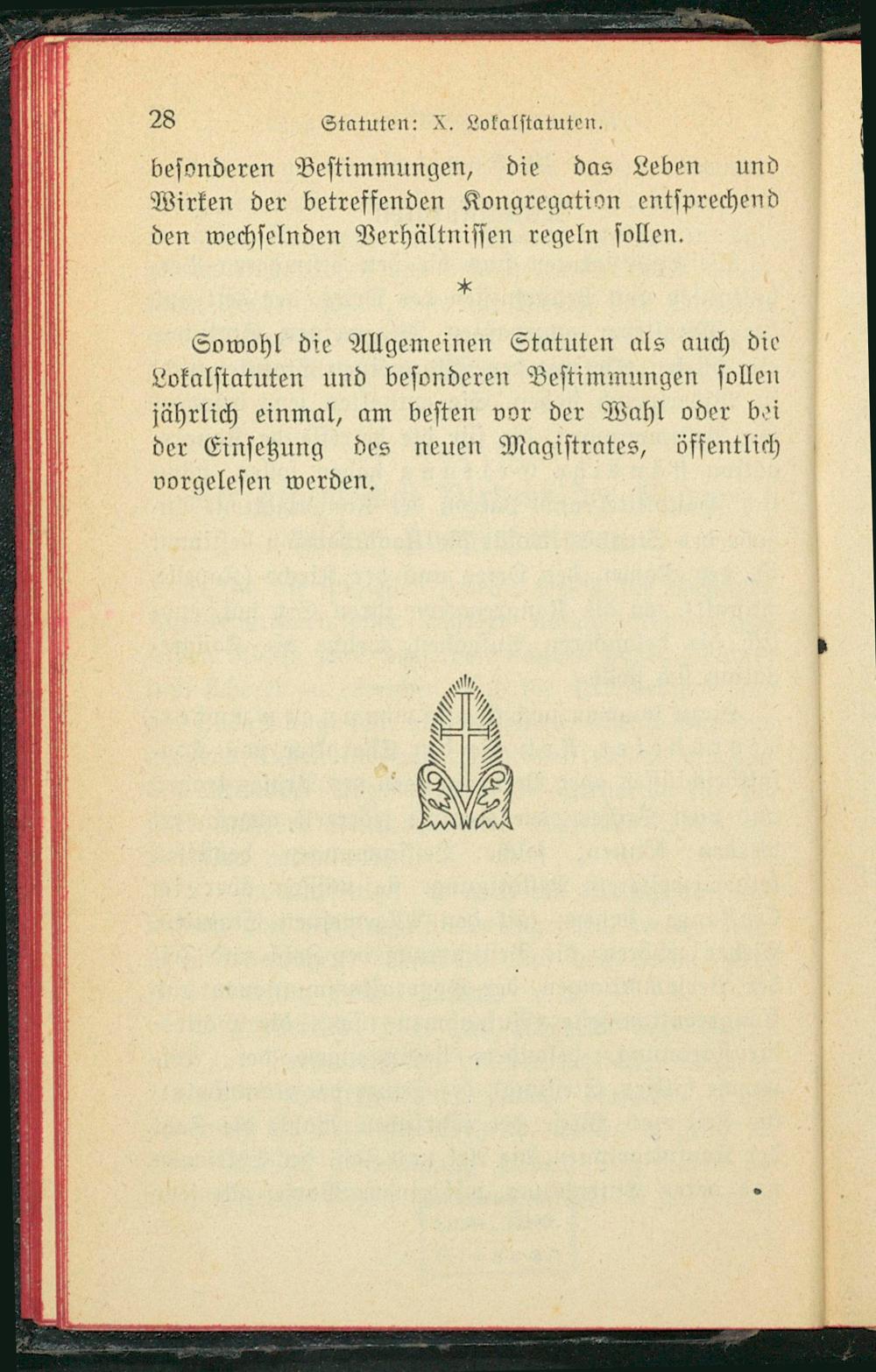 28 Statuten: X. Lokalſtatuten.

beſonderen Beſtimmungen, die das Leben und Wirken der betreffenden Kongregation entſprechend den wechſelnden Verhältniſſen regeln ſollen.

*

Sowohl die Allgemeinen Statuten als auch die Lokalſtatuten und beſonderen Beſtimmungen ſollen jährlich einmal, am beſten vor der Wahl oder bei der Einſetzung des neuen Magiſtrates, öffentlich vorgeleſen werden.